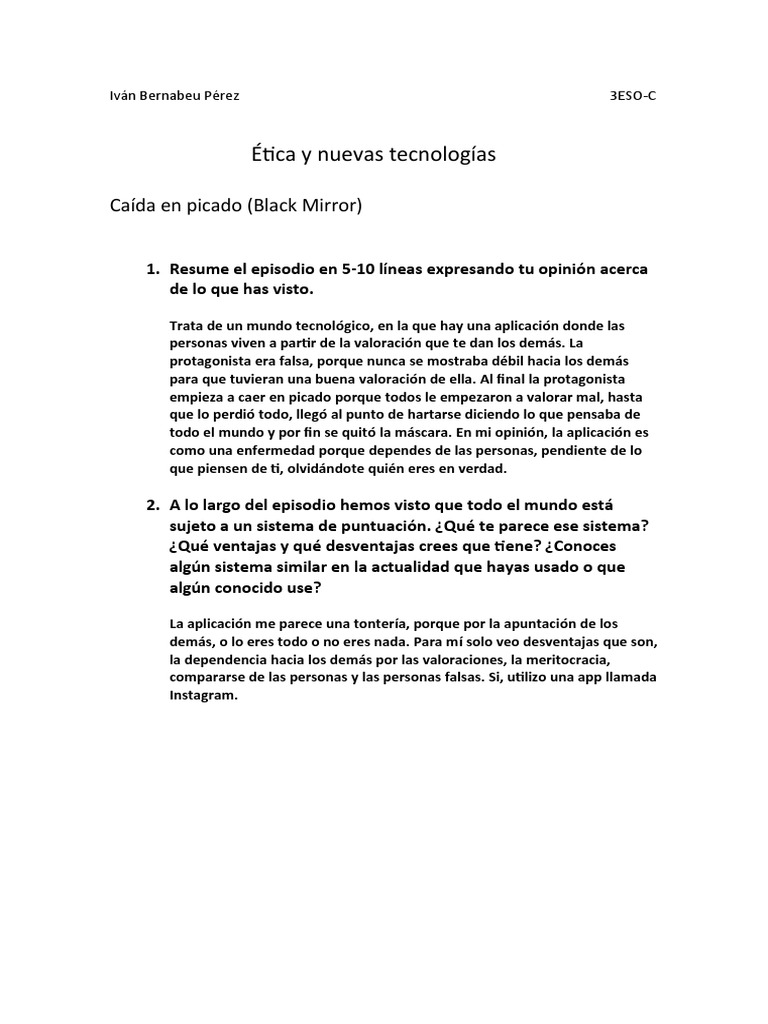 Iván Bernabeu Pérez 3ESO-C

Ética y nuevas tecnologías

Caída en picado (Black Mirror)

1. Resume el episodio en 5-10 líneas expresando tu opinión acerca de lo que has visto.

Trata de un mundo tecnológico, en la que hay una aplicación donde las personas viven a partir de la valoración que te dan los demás. La protagonista era falsa, porque nunca se mostraba débil hacia los demás para que tuvieran una buena valoración de ella. Al final la protagonista empieza a caer en picado porque todos le empezaron a valorar mal, hasta que lo perdió todo, llegó al punto de hartarse diciendo lo que pensaba de todo el mundo y por fin se quitó la máscara. En mi opinión, la aplicación es como una enfermedad porque dependes de las personas, pendiente de lo que piensen de ti, olvidándote quién eres en verdad.

2. A lo largo del episodio hemos visto que todo el mundo está sujeto a un sistema de puntuación. ¿Qué te parece ese sistema? ¿Qué ventajas y qué desventajas crees que tiene? ¿Conoces algún sistema similar en la actualidad que hayas usado o que algún conocido use?

La aplicación me parece una tontería, porque por la apuntación de los demás, o lo eres todo o no eres nada. Para mí solo veo desventajas que son, la dependencia hacia los demás por las valoraciones, la meritocracia, compararse de las personas y las personas falsas. Si, utilizo una app llamada Instagram.